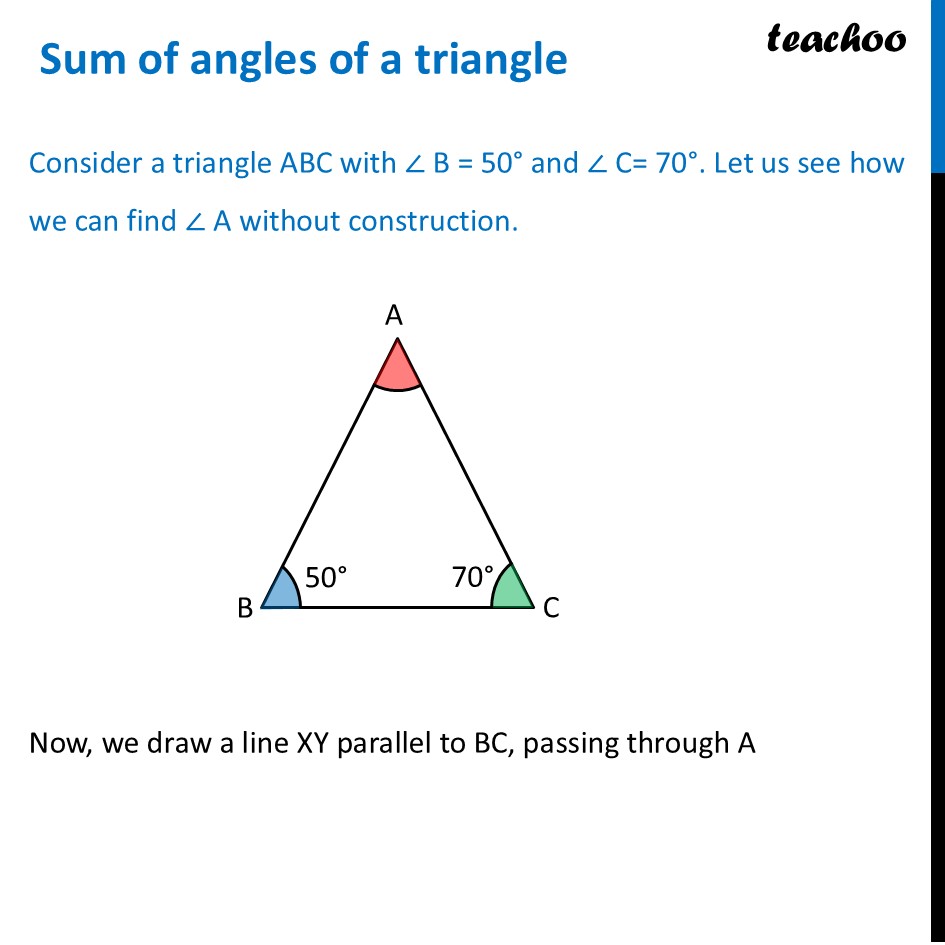 Sum of angles of a triangle

teachoo

Consider a triangle ABC with $\angle$ B = 50° and $\angle$ C= 70°. Let us see how we can find $\angle$ A without construction.

A

50°

70°

B

C

Now, we draw a line XY parallel to BC, passing through A